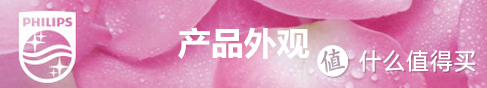 PHILIPS

产品外观

值 什么值得买